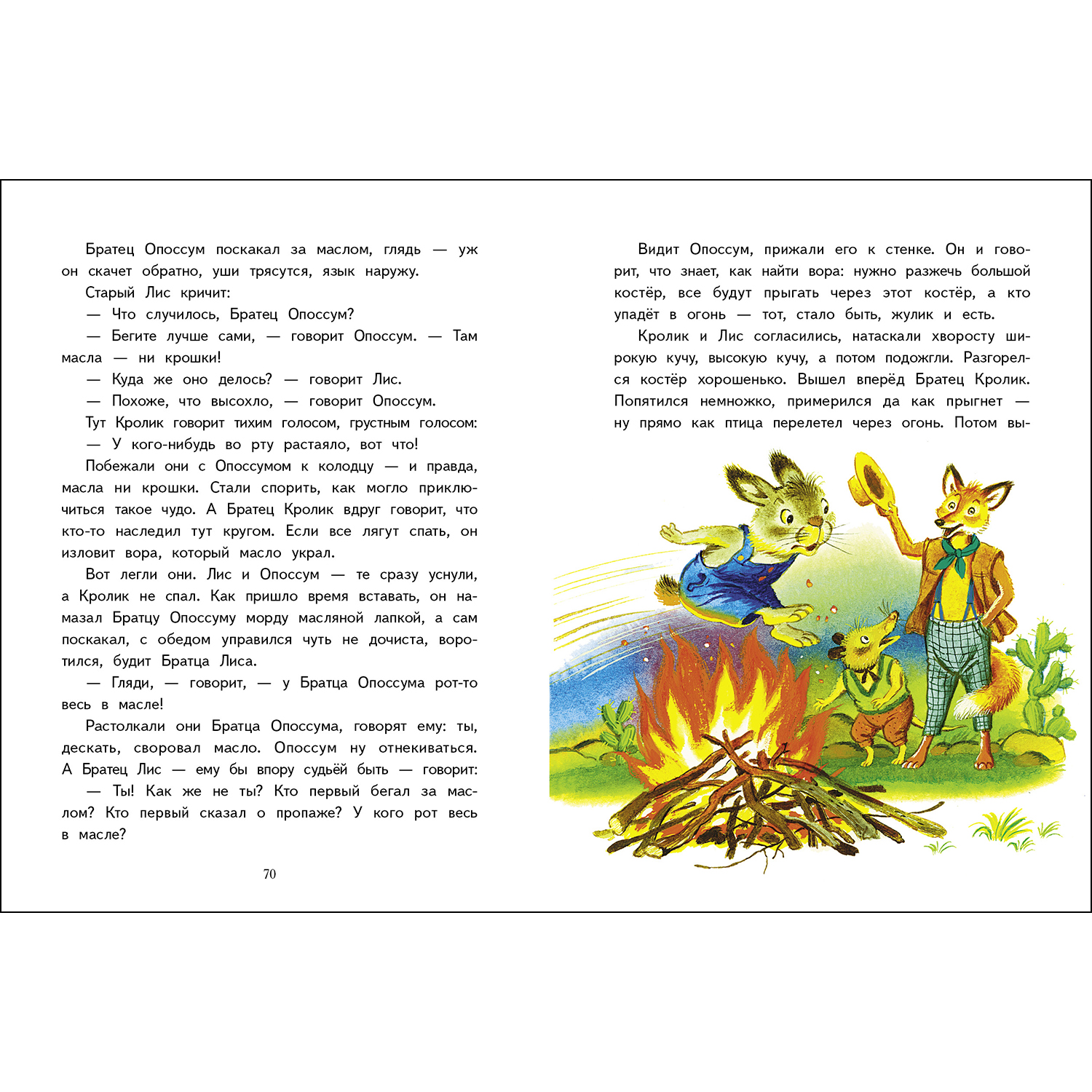 Братец Опоссум поскакал за маслом, глядь — уж он скачет обратно, уши трясутся, язык наружу.

Старый Лис кричит:

— Что случилось, Братец Опоссум?

— Бегите лучше сами, — говорит Опоссум. — Там масла — ни крошки!

— Куда же оно делось? — говорит Лис.

— Похоже, что высохло, — говорит Опоссум.

Тут Кролик говорит тихим голосом, грустным голосом:

— У кого-нибудь во рту растаяло, вот что!

Побежали они с Опоссумом к колодцу — и правда, масла ни крошки. Стали спорить, как могло приключиться такое чудо. А Братец Кролик вдруг говорит, что кто-то наследил тут кругом. Если все лягут спать, он изловит вора, который масло украл.

Вот легли они. Лис и Опоссум — те сразу уснули, а Кролик не спал. Как пришло время вставать, он намазал Братцу Опоссуму морду масляной лапкой, а сам поскакал, с обедом управился чуть не дочиста, воротился, будит Братца Лиса.

— Гляди, — говорит, — у Братца Опоссума рот-то весь в масле!

Растолкали они Братца Опоссума, говорят ему: ты, дескать, своровал масло. Опоссум ну отнекиваться. А Братец Лис — ему бы впору судьёй быть — говорит:

— Ты! Как же не ты? Кто первый бегал за маслом? Кто первый сказал о пропаже? У кого рот весь в масле?

70

Видит Опоссум, прижали его к стенке. Он и говорит, что знает, как найти вора: нужно разжечь большой костёр, все будут прыгать через этот костёр, а кто упадёт в огонь — тот, стало быть, жулик и есть.

Кролик и Лис согласились, натаскали хворосту широкую кучу, высокую кучу, а потом подожгли. Разгорелся костёр хорошенько. Вышел вперёд Братец Кролик. Попятился немножко, примерился да как прыгнет — ну прямо как птица перелетел через огонь. Потом вы-